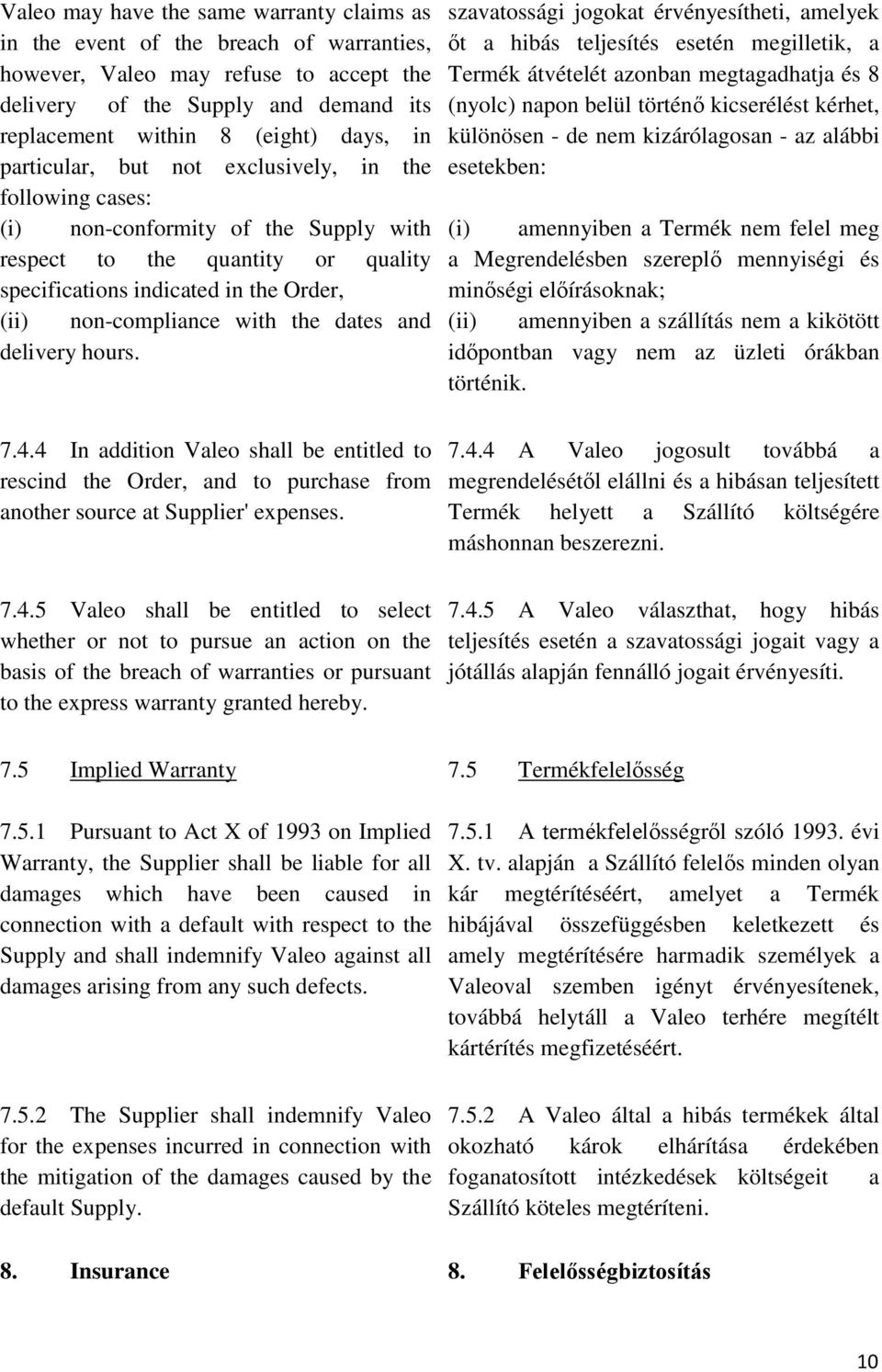 Valeo may have the same warranty claims as in the event of the breach of warranties, however, Valeo may refuse to accept the delivery of the Supply and demand its replacement within 8 (eight) days, in particular, but not exclusively, in the following cases:

(i) non-conformity of the Supply with respect to the quantity or quality specifications indicated in the Order,

(ii) non-compliance with the dates and delivery hours.

7.4.4 In addition Valeo shall be entitled to rescind the Order, and to purchase from another source at Supplier' expenses.

7.4.5 Valeo shall be entitled to select whether or not to pursue an action on the basis of the breach of warranties or pursuant to the express warranty granted hereby.

7.5 Implied Warranty

7.5.1 Pursuant to Act X of 1993 on Implied Warranty, the Supplier shall be liable for all damages which have been caused in connection with a default with respect to the Supply and shall indemnify Valeo against all damages arising from any such defects.

7.5.2 The Supplier shall indemnify Valeo for the expenses incurred in connection with the mitigation of the damages caused by the default Supply.

8. Insurance

szavatossági jogokat érvényesítheti, amelyek őt a hibás teljesítés esetén megilletik, a Termék átvételét azonban megtagadhatja és 8 (nyolc) napon belül történő kicserélést kérhet, különösen - de nem kizárólagosan - az alábbi esetekben:

(i) amennyiben a Termék nem felel meg a Megrendelésben szereplő mennyiségi és minőségi előírásoknak;

(ii) amennyiben a szállítás nem a kikötött időpontban vagy nem az üzleti órákban történik.

7.4.4 A Valeo jogosult továbbá a megrendelésétől elállni és a hibásan teljesített Termék helyett a Szállító költségére máshonnan beszerezni.

7.4.5 A Valeo választhat, hogy hibás teljesítés esetén a szavatossági jogait vagy a jótállás alapján fennálló jogait érvényesíti.

7.5 Termékfelelősség

7.5.1 A termékfelelősségről szóló 1993. évi X. tv. alapján a Szállító felelős minden olyan kár megtérítéséért, amelyet a Termék hibájával összefüggésben keletkezett és amely megtérítésére harmadik személyek a Valeoval szemben igényt érvényesítenek, továbbá helytáll a Valeo terhére megítélt kártérítés megfizetéséért.

7.5.2 A Valeo által a hibás termékek által okozható károk elhárítása érdekében foganatosított intézkedések költségeit a Szállító köteles megtéríteni.

8. Felelősségbiztosítás

10